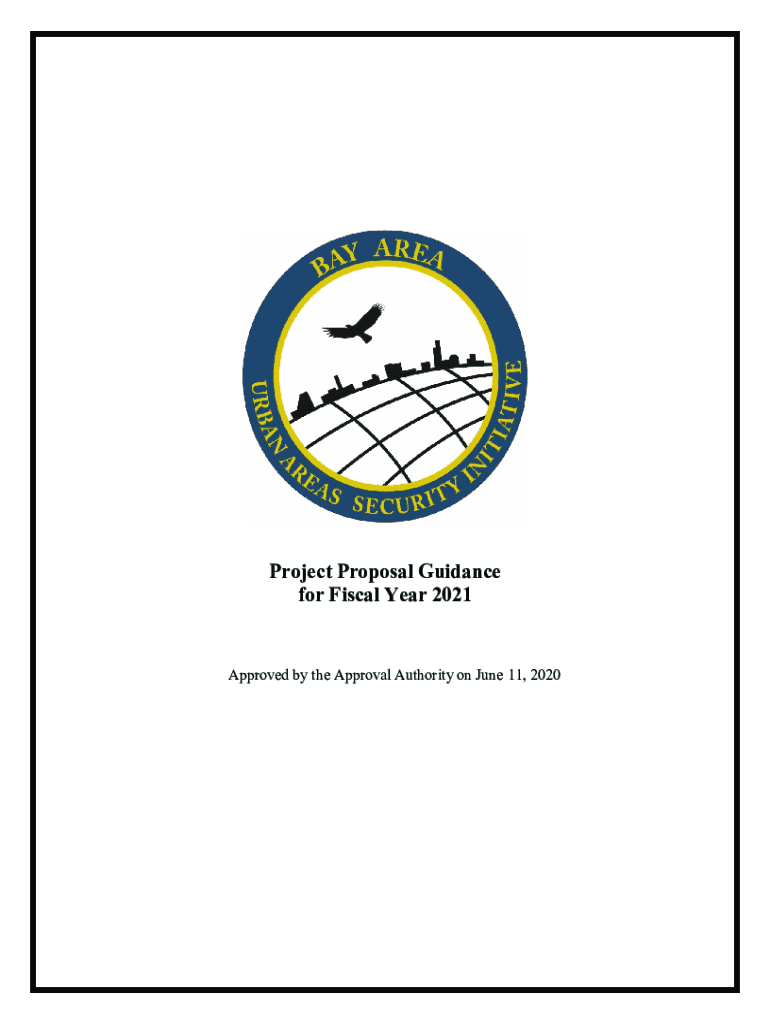 BAY AREA

URBAN AREAS SECURITY INITIATIVE

Project Proposal Guidance
for Fiscal Year 2021

Approved by the Approval Authority on June 11, 2020